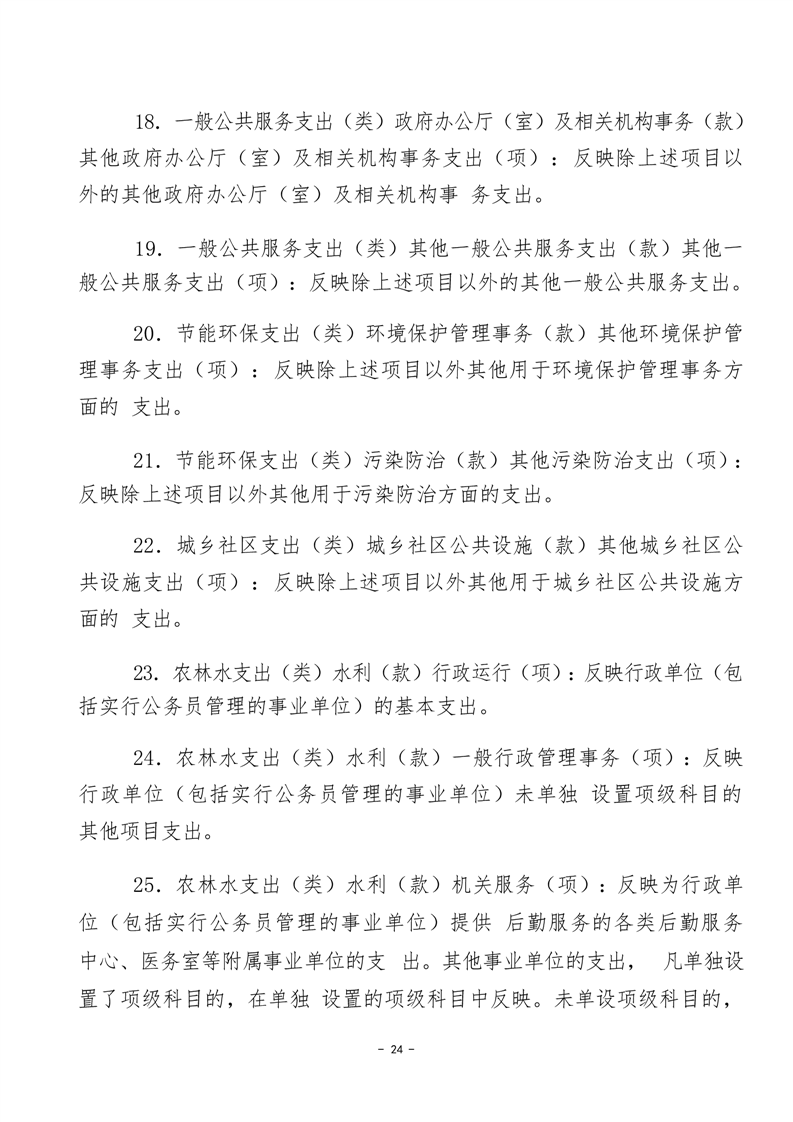 18. 一般公共服务支出（类）政府办公厅（室）及相关机构事务（款）其他政府办公厅（室）及相关机构事务支出（项）：反映除上述项目以外的其他政府办公厅（室）及相关机构事 务支出。

19. 一般公共服务支出（类）其他一般公共服务支出（款）其他一般公共服务支出（项）：反映除上述项目以外的其他一般公共服务支出。

20. 节能环保支出（类）环境保护管理事务（款）其他环境保护管理事务支出（项）：反映除上述项目以外其他用于环境保护管理事务方面的 支出。

21. 节能环保支出（类）污染防治（款）其他污染防治支出（项）：反映除上述项目以外其他用于污染防治方面的支出。

22. 城乡社区支出（类）城乡社区公共设施（款）其他城乡社区公共设施支出（项）：反映除上述项目以外其他用于城乡社区公共设施方面的 支出。

23. 农林水支出（类）水利（款）行政运行（项）：反映行政单位（包括实行公务员管理的事业单位）的基本支出。

24. 农林水支出（类）水利（款）一般行政管理事务（项）：反映行政单位（包括实行公务员管理的事业单位）未单独 设置项级科目的其他项目支出。

25. 农林水支出（类）水利（款）机关服务（项）：反映为行政单位（包括实行公务员管理的事业单位）提供 后勤服务的各类后勤服务中心、医务室等附属事业单位的支 出。其他事业单位的支出， 凡单独设置了项级科目的，在单独 设置的项级科目中反映。未单设项级科目的，

- 24 -